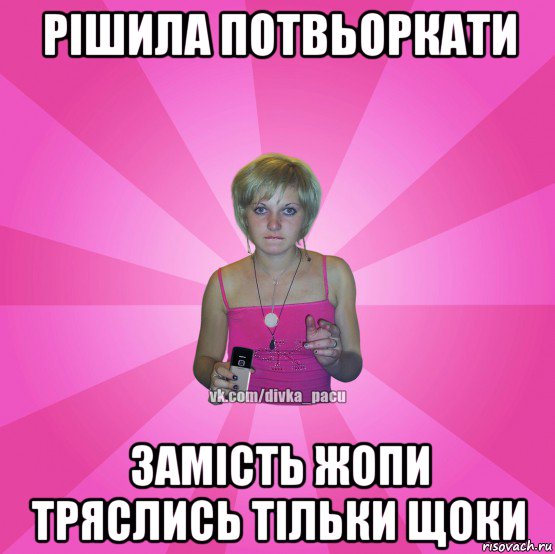 РІШИЛА ПОТВЬОРКАТИ

vk.com/divka_pacu

ЗАМІСТЬ ЖОПИ ТРЯСЛИСЬ ТІЛЬКИ ЩОКИ

risovach.ru